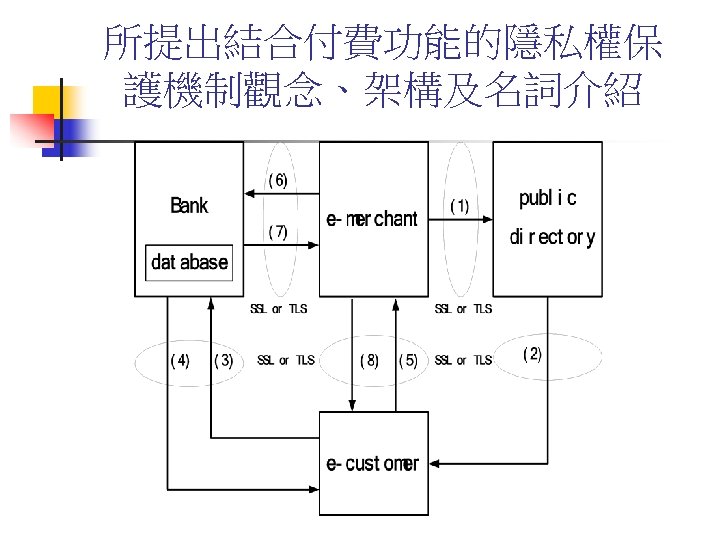 所提出結合付費功能的隱私權保護機制觀念、架構及名詞介紹

Bank

database

(6)

(7)

e-merchant

(1)

public directory

SSL or TLS

SSL or TLS

(4) (3) SSL or TLS (8) (5) SSL or TLS (2)

e-customer